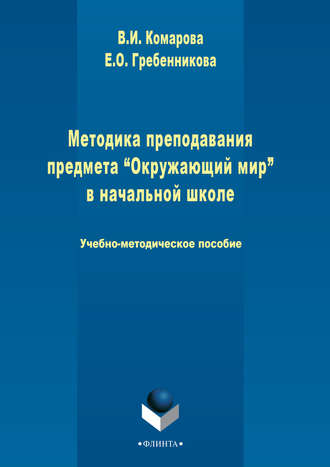 В.И. Комарова
Е.О. Гребенникова

Методика преподавания предмета “Окружающий мир” в начальной школе

Учебно-методическое пособие

•ФЛИНТА•